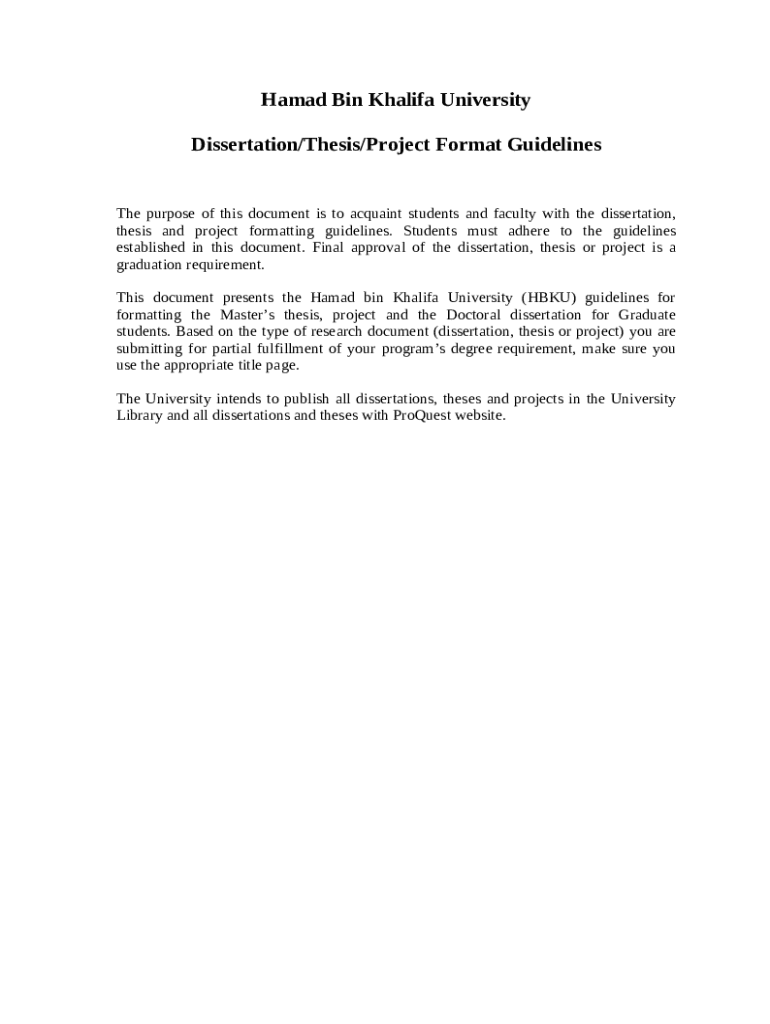 Hamad Bin Khalifa University

Dissertation/Thesis/Project Format Guidelines

The purpose of this document is to acquaint students and faculty with the dissertation, thesis and project formatting guidelines. Students must adhere to the guidelines established in this document. Final approval of the dissertation, thesis or project is a graduation requirement.

This document presents the Hamad bin Khalifa University (HBKU) guidelines for formatting the Master's thesis, project and the Doctoral dissertation for Graduate students. Based on the type of research document (dissertation, thesis or project) you are submitting for partial fulfillment of your program's degree requirement, make sure you use the appropriate title page.

The University intends to publish all dissertations, theses and projects in the University Library and all dissertations and theses with ProQuest website.